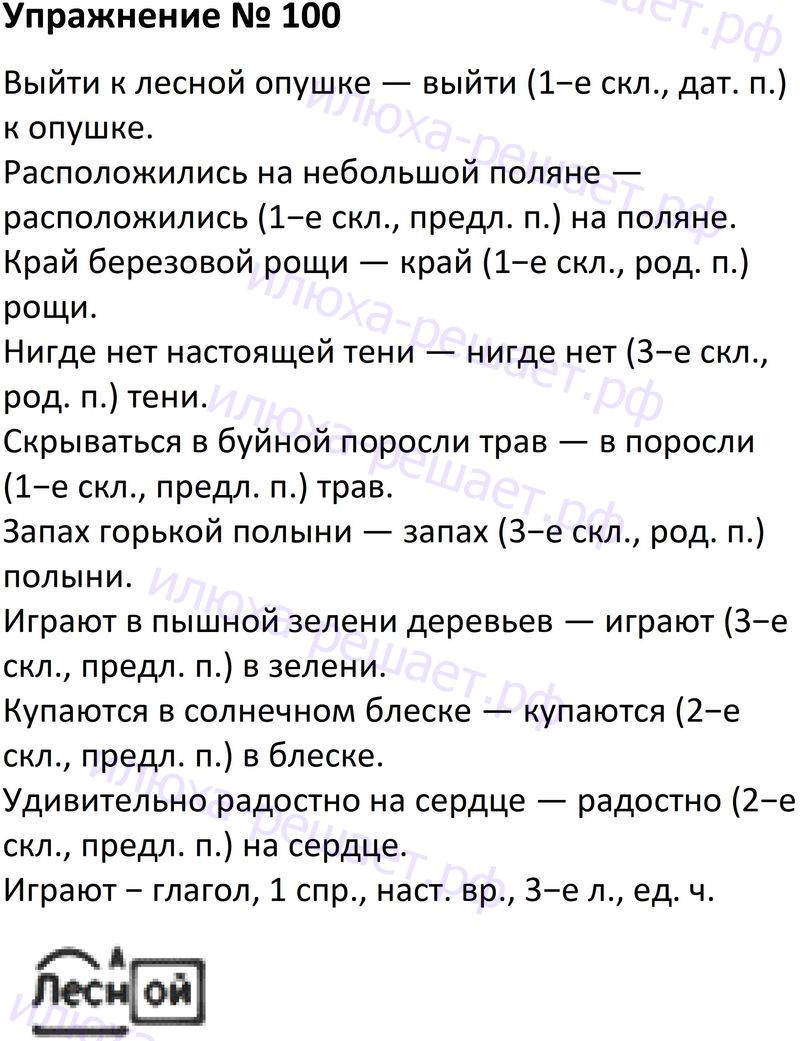 Упражнение № 100

Выйти к лесной опушке — выйти (1−е скл., дат. п.) к опушке.
Расположились на небольшой поляне — расположились (1−е скл., предл. п.) на поляне.
Край березовой рощи — край (1−е скл., род. п.) рощи.
Нигде нет настоящей тени — нигде нет (3−е скл., род. п.) тени.
Скрываться в буйной поросли трав — в поросли (1−е скл., предл. п.) трав.
Запах горькой полыни — запах (3−е скл., род. п.) полыни.
Играют в пышной зелени деревьев — играют (3−е скл., предл. п.) в зелени.
Купаются в солнечном блеске — купаются (2−е скл., предл. п.) в блеске.
Удивительно радостно на сердце — радостно (2−е скл., предл. п.) на сердце.
Играют − глагол, 1 спр., наст. вр., 3−е л., ед. ч.

Лесной

илюха-решает.рф